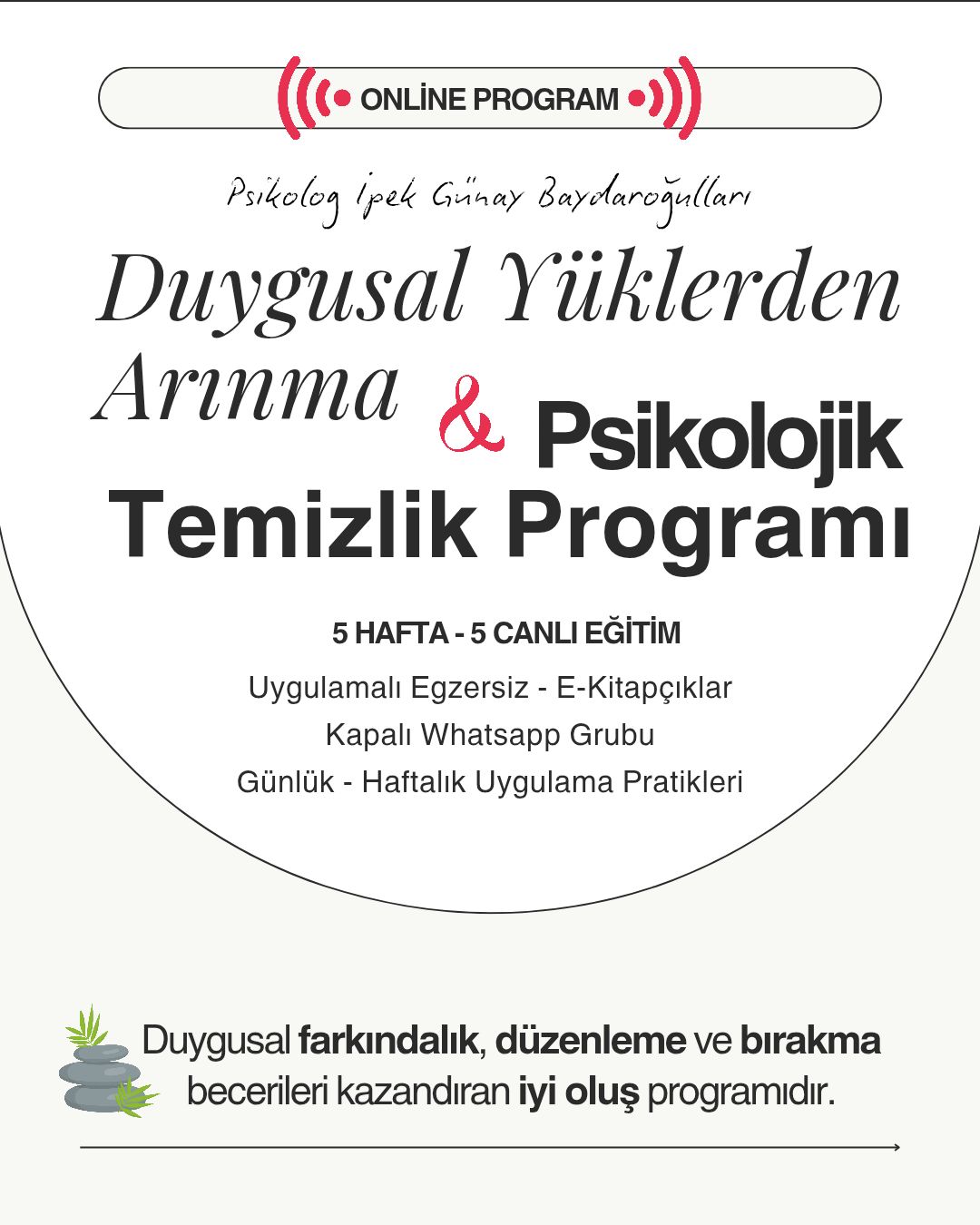 ONLİNE PROGRAM

Psikolog İpek Günay Baydaroğulları

Duygusal Yüklerden Arınma & Psikolojik Temizlik Programı

5 HAFTA - 5 CANLI EĞİTİM

Uygulamalı Egzersiz - E-Kitapçıklar
Kapalı Whatsapp Grubu
Günlük - Haftalık Uygulama Pratikleri

Duygusal farkındalık, düzenleme ve bırakma becerileri kazandıran iyi oluş programıdır.